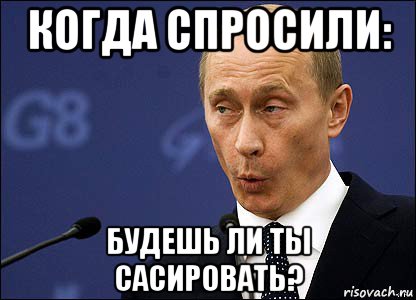 КОГДА СПРОСИЛИ:

G8

БУДЕШЬ ЛИ ТЫ САСИРОВАТЬ?

risovach.ru